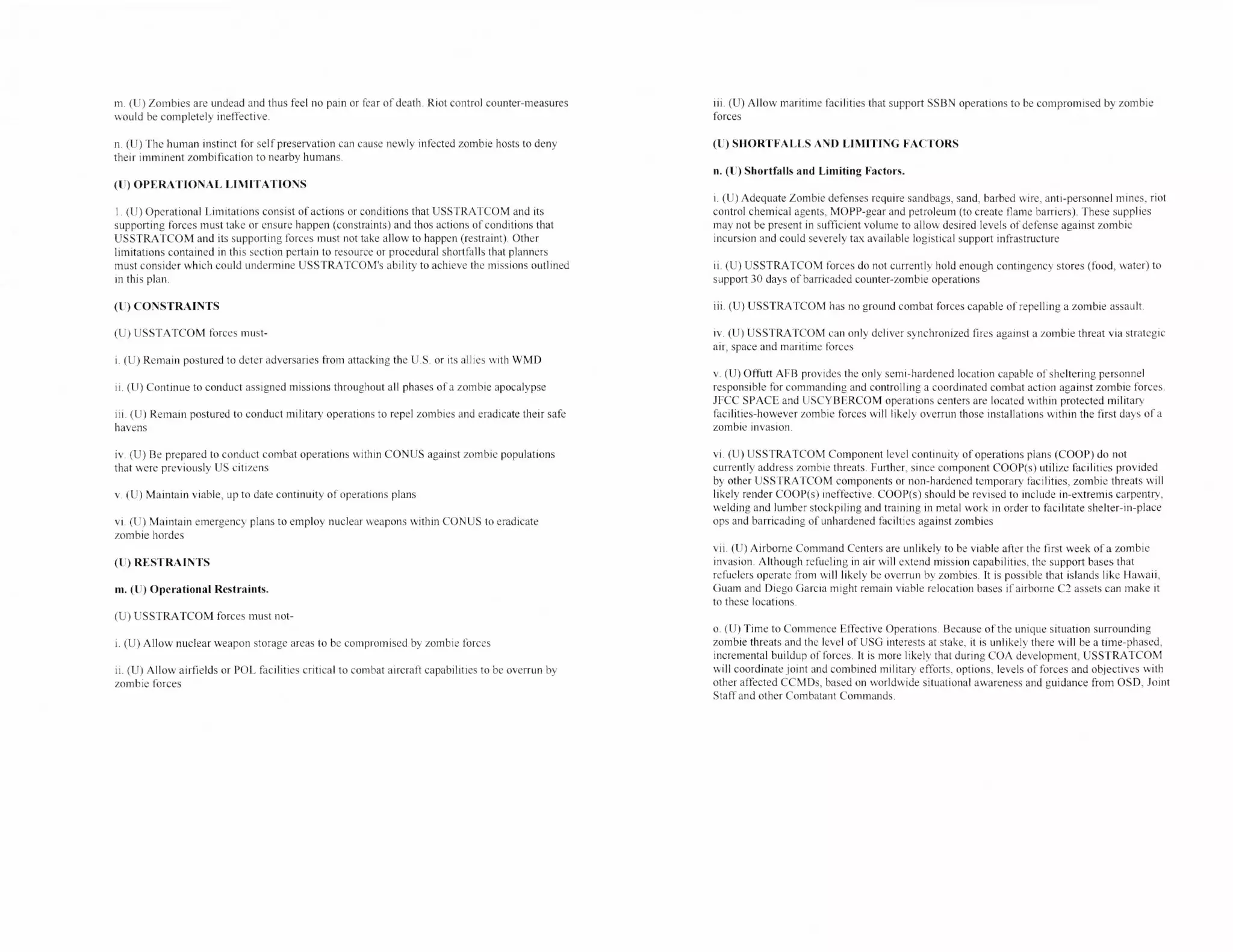 m. (U) Zombies are undead and thus feel no pain or fear of death. Riot control counter-measures would be completely ineffective.

n. (U) The human instinct for self preservation can cause newly infected zombie hosts to deny their imminent zombification to nearby humans.

(U) OPERATIONAL LIMITATIONS

1. (U) Operational Limitations consist of actions or conditions that USSTRATCOM and its supporting forces must take or ensure happen (constraints) and thos actions of conditions that USSTRATCOM and its supporting forces must not take allow to happen (restraint). Other limitations contained in this section pertain to resource or procedural shortfalls that planners must consider which could undermine USSTRATCOM's ability to achieve the missions outlined in this plan.

(U) CONSTRAINTS

(U) USSTATCOM forces must-

i. (U) Remain postured to deter adversaries from attacking the U.S. or its allies with WMD

ii. (U) Continue to conduct assigned missions throughout all phases of a zombie apocalypse

iii. (U) Remain postured to conduct military operations to repel zombies and eradicate their safe havens

iv. (U) Be prepared to conduct combat operations within CONUS against zombie populations that were previously US citizens

v. (U) Maintain viable, up to date continuity of operations plans

vi. (U) Maintain emergency plans to employ nuclear weapons within CONUS to eradicate zombie hordes

(U) RESTRAINTS

m. (U) Operational Restraints.

(U) USSTRATCOM forces must not-

i. (U) Allow nuclear weapon storage areas to be compromised by zombie forces

ii. (U) Allow airfields or POL facilities critical to combat aircraft capabilities to be overrun by zombie forces

iii. (U) Allow maritime facilities that support SSBN operations to be compromised by zombie forces

(U) SHORTFALLS AND LIMITING FACTORS

n. (U) Shortfalls and Limiting Factors.

i. (U) Adequate Zombie defenses require sandbags, sand, barbed wire, anti-personnel mines, riot control chemical agents, MOPP-gear and petroleum (to create flame barriers). These supplies may not be present in sufficient volume to allow desired levels of defense against zombie incursion and could severely tax available logistical support infrastructure

ii. (U) USSTRATCOM forces do not currently hold enough contingency stores (food, water) to support 30 days of barricaded counter-zombie operations

iii. (U) USSTRATCOM has no ground combat forces capable of repelling a zombie assault.

iv. (U) USSTRATCOM can only deliver synchronized fires against a zombie threat via strategic air, space and maritime forces

v. (U) Offutt AFB provides the only semi-hardened location capable of sheltering personnel responsible for commanding and controlling a coordinated combat action against zombie forces. JFCC SPACE and USCYBERCOM operations centers are located within protected military facilities-however zombie forces will likely overrun those installations within the first days of a zombie invasion.

vi. (U) USSTRATCOM Component level continuity of operations plans (COOP) do not currently address zombie threats. Further, since component COOP(s) utilize facilities provided by other USSTRATCOM components or non-hardened temporary facilities, zombie threats will likely render COOP(s) ineffective. COOP(s) should be revised to include in-extremis carpentry, welding and lumber stockpiling and training in metal work in order to facilitate shelter-in-place ops and barricading of unhardened facilties against zombies

vii. (U) Airborne Command Centers are unlikely to be viable after the first week of a zombie invasion. Although refueling in air will extend mission capabilities, the support bases that refuelers operate from will likely be overrun by zombies. It is possible that islands like Hawaii, Guam and Diego Garcia might remain viable relocation bases if airborne C2 assets can make it to these locations.

o. (U) Time to Commence Effective Operations. Because of the unique situation surrounding zombie threats and the level of USG interests at stake, it is unlikely there will be a time-phased, incremental buildup of forces. It is more likely that during COA development, USSTRATCOM will coordinate joint and combined military efforts, options, levels of forces and objectives with other affected CCMDs, based on worldwide situational awareness and guidance from OSD, Joint Staff and other Combatant Commands.